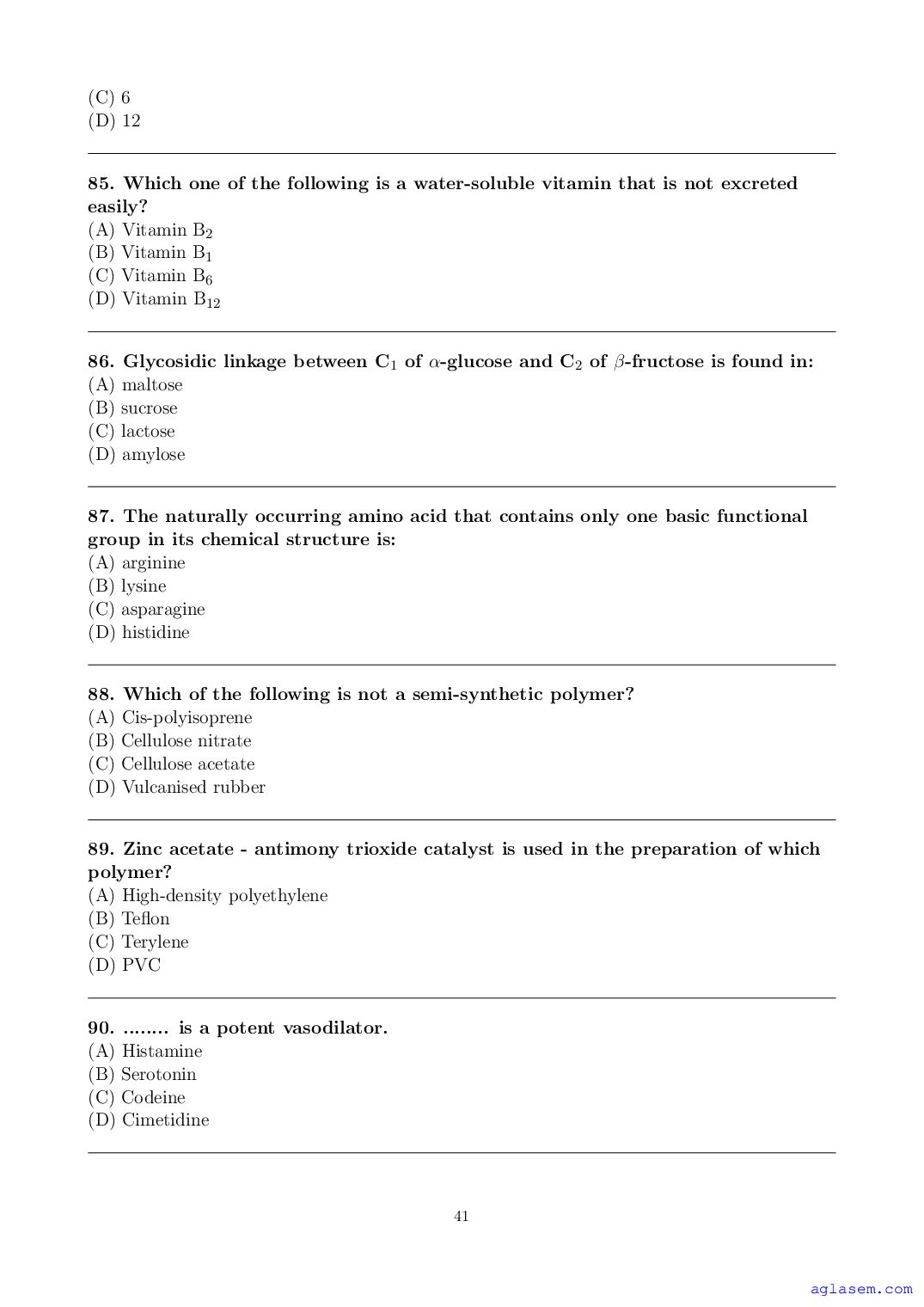 (C) 6
(D) 12

85. Which one of the following is a water-soluble vitamin that is not excreted easily?
(A) Vitamin $B_2$
(B) Vitamin $B_1$
(C) Vitamin $B_6$
(D) Vitamin $B_{12}$

86. Glycosidic linkage between $C_1$ of $\alpha$-glucose and $C_2$ of $\beta$-fructose is found in:
(A) maltose
(B) sucrose
(C) lactose
(D) amylose

87. The naturally occurring amino acid that contains only one basic functional group in its chemical structure is:
(A) arginine
(B) lysine
(C) asparagine
(D) histidine

88. Which of the following is not a semi-synthetic polymer?
(A) Cis-polyisoprene
(B) Cellulose nitrate
(C) Cellulose acetate
(D) Vulcanised rubber

89. Zinc acetate - antimony trioxide catalyst is used in the preparation of which polymer?
(A) High-density polyethylene
(B) Teflon
(C) Terylene
(D) PVC

90. ........ is a potent vasodilator.
(A) Histamine
(B) Serotonin
(C) Codeine
(D) Cimetidine

41

aglasem.com